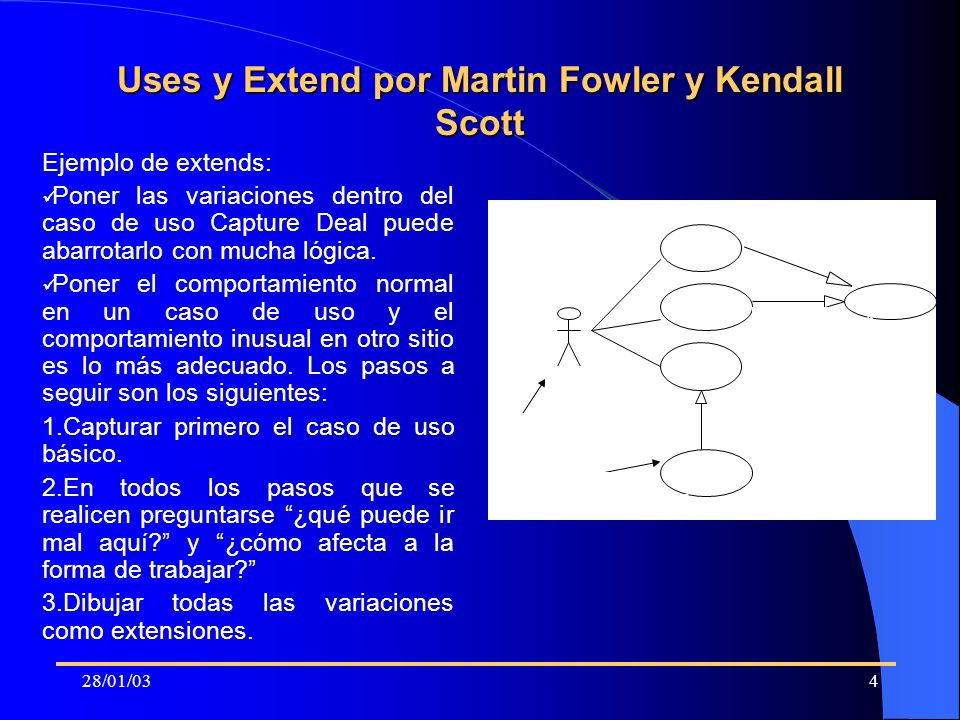 Uses y Extend por Martin Fowler y Kendall Scott

Ejemplo de extends:

✓Poner las variaciones dentro del caso de uso Capture Deal puede abarrotarlo con mucha lógica.

✓Poner el comportamiento normal en un caso de uso y el comportamiento inusual en otro sitio es lo más adecuado. Los pasos a seguir son los siguientes:

1.Capturar primero el caso de uso básico.

2.En todos los pasos que se realicen preguntarse “¿qué puede ir mal aquí?” y “¿cómo afecta a la forma de trabajar?”

3.Dibujar todas las variaciones como extensiones.

28/01/03

4